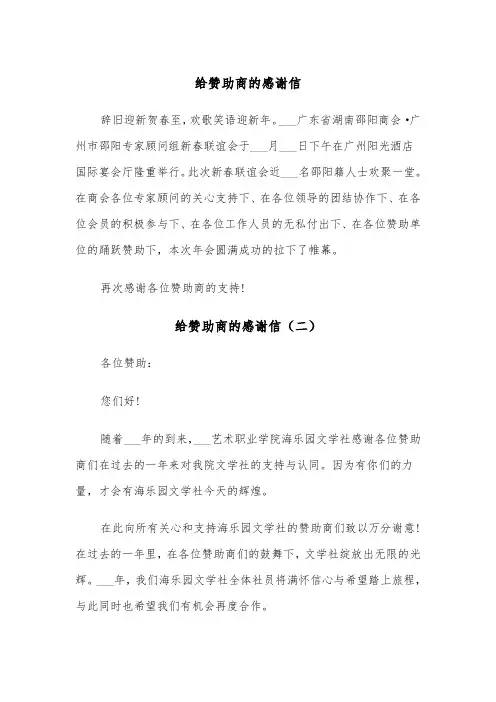 给赞助商的感谢信

辞旧迎新贺春至，欢歌笑语迎新年。___广东省湖南邵阳商会•广州市邵阳专家顾问组新春联谊会于___月___日下午在广州阳光酒店国际宴会厅隆重举行。此次新春联谊会近___名邵阳籍人士欢聚一堂。在商会各位专家顾问的关心支持下、在各位领导的团结协作下、在各位会员的积极参与下、在各位工作人员的无私付出下、在各位赞助单位的踊跃赞助下，本次年会圆满成功的拉下了帷幕。

再次感谢各位赞助商的支持!

给赞助商的感谢信（二）

各位赞助：

您们好!

随着___年的到来，___艺术职业学院海乐园文学社感谢各位赞助商们在过去的一年来对我院文学社的支持与认同。因为有你们的力量，才会有海乐园文学社今天的辉煌。

在此向所有关心和支持海乐园文学社的赞助商们致以万分谢意!在过去的一年里，在各位赞助商们的鼓舞下，文学社绽放出无限的光辉。___年，我们海乐园文学社全体社员将满怀信心与希望踏上旅程，与此同时也希望我们有机会再度合作。